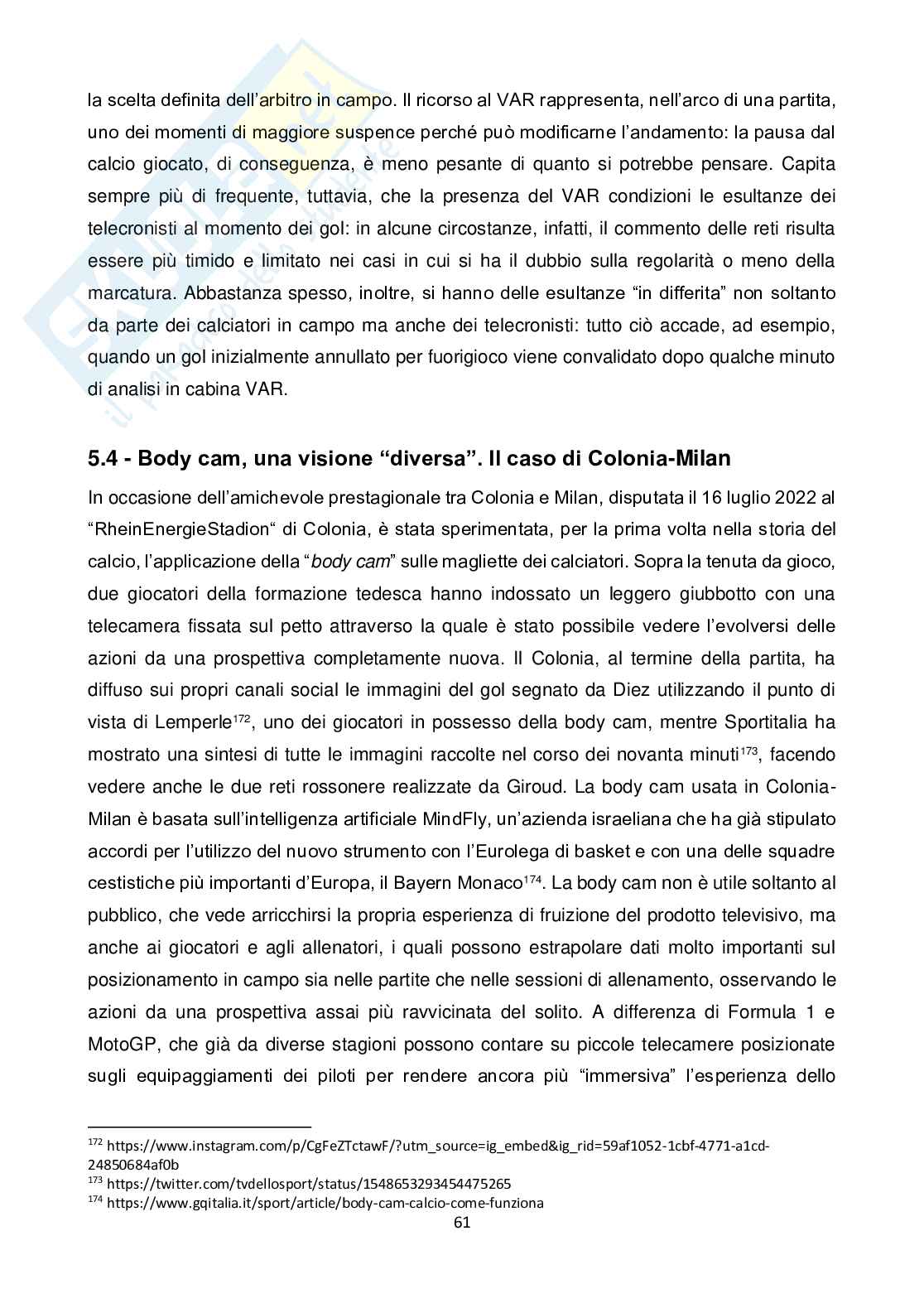 la scelta definita dell'arbitro in campo. Il ricorso al VAR rappresenta, nell'arco di una partita, uno dei momenti di maggiore suspence perché può modificarne l'andamento: la pausa dal calcio giocato, di conseguenza, è meno pesante di quanto si potrebbe pensare. Capita sempre più di frequente, tuttavia, che la presenza del VAR condizioni le esultanze dei telecronisti al momento dei gol: in alcune circostanze, infatti, il commento delle reti risulta essere più timido e limitato nei casi in cui si ha il dubbio sulla regolarità o meno della marcatura. Abbastanza spesso, inoltre, si hanno delle esultanze "in differita" non soltanto da parte dei calciatori in campo ma anche dei telecronisti: tutto ciò accade, ad esempio, quando un gol inizialmente annullato per fuorigioco viene convalidato dopo qualche minuto di analisi in cabina VAR.

5.4 - Body cam, una visione "diversa". Il caso di Colonia-Milan

In occasione dell'amichevole prestagionale tra Colonia e Milan, disputata il 16 luglio 2022 al "RheinEnergieStadion" di Colonia, è stata sperimentata, per la prima volta nella storia del calcio, l'applicazione della "body cam" sulle magliette dei calciatori. Sopra la tenuta da gioco, due giocatori della formazione tedesca hanno indossato un leggero giubbotto con una telecamera fissata sul petto attraverso la quale è stato possibile vedere l'evolversi delle azioni da una prospettiva completamente nuova. Il Colonia, al termine della partita, ha diffuso sui propri canali social le immagini del gol segnato da Diez utilizzando il punto di vista di Lemperle$^{172}$, uno dei giocatori in possesso della body cam, mentre Sportitalia ha mostrato una sintesi di tutte le immagini raccolte nel corso dei novanta minuti$^{173}$, facendo vedere anche le due reti rossonere realizzate da Giroud. La body cam usata in Colonia-Milan è basata sull'intelligenza artificiale MindFly, un'azienda israeliana che ha già stipulato accordi per l'utilizzo del nuovo strumento con l'Eurolega di basket e con una delle squadre cestistiche più importanti d'Europa, il Bayern Monaco$^{174}$. La body cam non è utile soltanto al pubblico, che vede arricchirsi la propria esperienza di fruizione del prodotto televisivo, ma anche ai giocatori e agli allenatori, i quali possono estrapolare dati molto importanti sul posizionamento in campo sia nelle partite che nelle sessioni di allenamento, osservando le azioni da una prospettiva assai più ravvicinata del solito. A differenza di Formula 1 e MotoGP, che già da diverse stagioni possono contare su piccole telecamere posizionate sugli equipaggiamenti dei piloti per rendere ancora più "immersiva" l'esperienza dello

$^{172}$ https://www.instagram.com/p/CgFeZTctawF/?utm_source=ig_embed&ig_rid=59af1052-1cbf-4771-a1cd-24850684af0b
$^{173}$ https://twitter.com/tvdellosport/status/1548653293454475265
$^{174}$ https://www.gqitalia.it/sport/article/body-cam-calcio-come-funziona
61